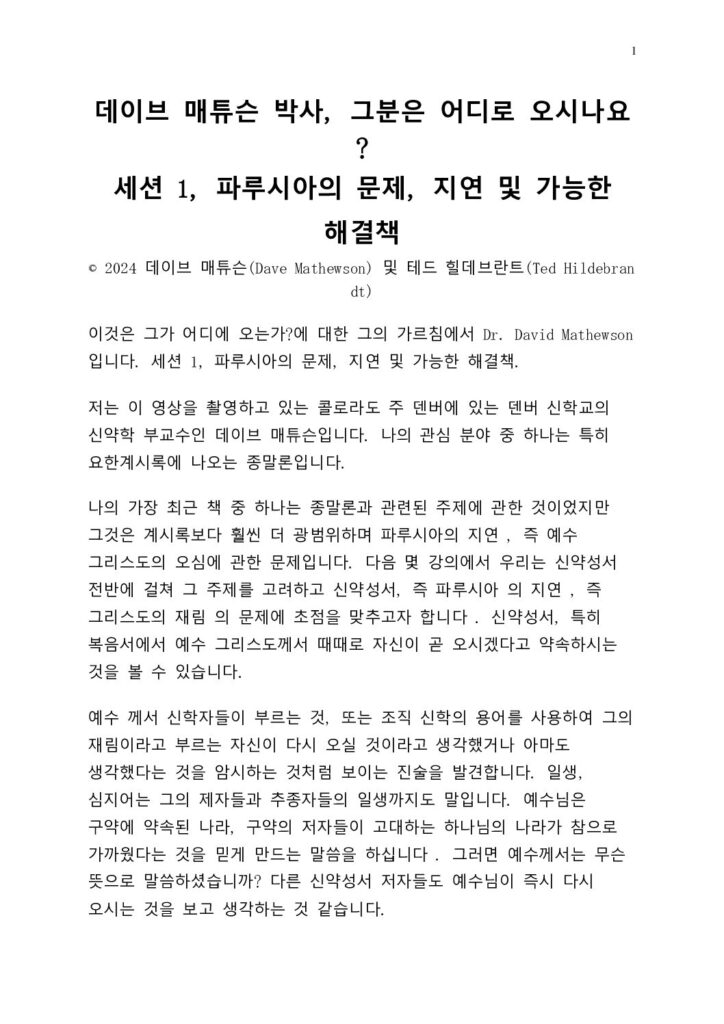 1

데이브 매튜슨 박사, 그분은 어디로 오시나요?
세션 1, 파루시아의 문제, 지연 및 가능한 해결책

© 2024 데이브 매튜슨(Dave Mathewson) 및 테드 힐데브란트(Ted Hildebrandt)

이것은 그가 어디에 오는가?에 대한 그의 가르침에서 Dr. David Mathewson 입니다. 세션 1, 파루시아의 문제, 지연 및 가능한 해결책.

저는 이 영상을 촬영하고 있는 콜로라도 주 덴버에 있는 덴버 신학교의 신약학 부교수인 데이브 매튜슨입니다. 나의 관심 분야 중 하나는 특히 요한계시록에 나오는 종말론입니다.

나의 가장 최근 책 중 하나는 종말론과 관련된 주제에 관한 것이었지만 그것은 계시록보다 훨씬 더 광범위하며 파루시아의 지연 , 즉 예수 그리스도의 오심에 관한 문제입니다. 다음 몇 강의에서 우리는 신약성서 전반에 걸쳐 그 주제를 고려하고 신약성서, 즉 파루시아 의 지연 , 즉 그리스도의 재림 의 문제에 초점을 맞추고자 합니다 . 신약성서, 특히 복음서에서 예수 그리스도께서 때때로 자신이 곧 오시겠다고 약속하시는 것을 볼 수 있습니다.

예수 께서 신학자들이 부르는 것, 또는 조직 신학의 용어를 사용하여 그의 재림이라고 부르는 자신이 다시 오실 것이라고 생각했거나 아마도 생각했다는 것을 암시하는 것처럼 보이는 진술을 발견합니다. 일생, 심지어는 그의 제자들과 추종자들의 일생까지도 말입니다. 예수님은 구약에 약속된 나라, 구약의 저자들이 고대하는 하나님의 나라가 참으로 가까웠다는 것을 믿게 만드는 말씀을 하십니다 . 그러면 예수께서는 무슨 뜻으로 말씀하셨습니까? 다른 신약성서 저자들도 예수님이 즉시 다시 오시는 것을 보고 생각하는 것 같습니다.